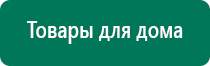 Товары для дома